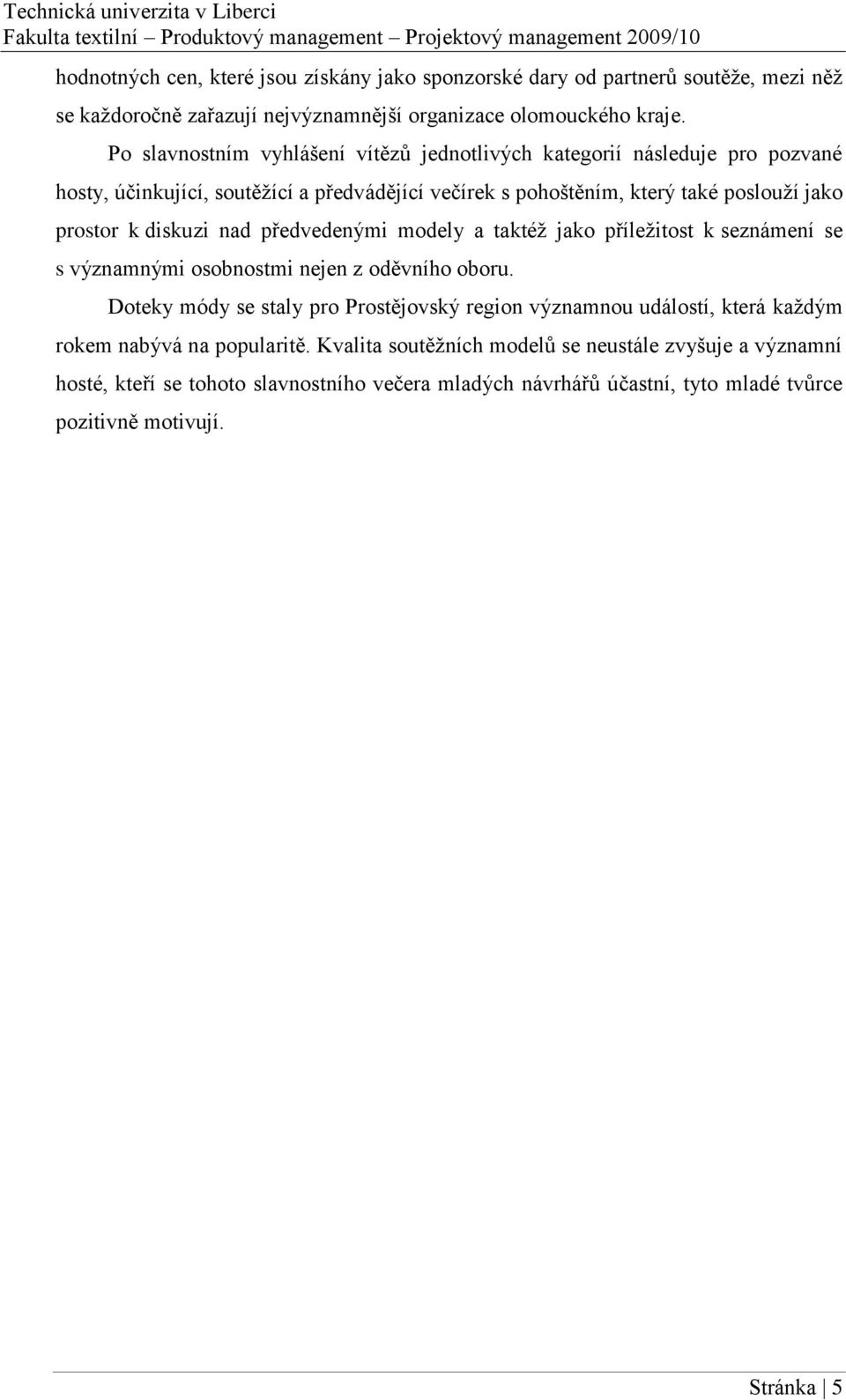 Technická univerzita v Liberci
Fakulta textilní – Produktový management – Projektový management 2009/10

hodnotných cen, které jsou získány jako sponzorské dary od partnerů soutěže, mezi něž se každoročně zařazují nejvýznamnější organizace olomouckého kraje.

Po slavnostním vyhlášení vítězů jednotlivých kategorií následuje pro pozvané hosty, účinkující, soutěžící a předvádějící večírek s pohoštěním, který také poslouží jako prostor k diskuzi nad předvedenými modely a taktéž jako příležitost k seznámení se s významnými osobnostmi nejen z oděvního oboru.

Doteky módy se staly pro Prostějovský region významnou událostí, která každým rokem nabývá na popularitě. Kvalita soutěžních modelů se neustále zvyšuje a významní hosté, kteří se tohoto slavnostního večera mladých návrhářů účastní, tyto mladé tvůrce pozitivně motivují.

Stránka | 5